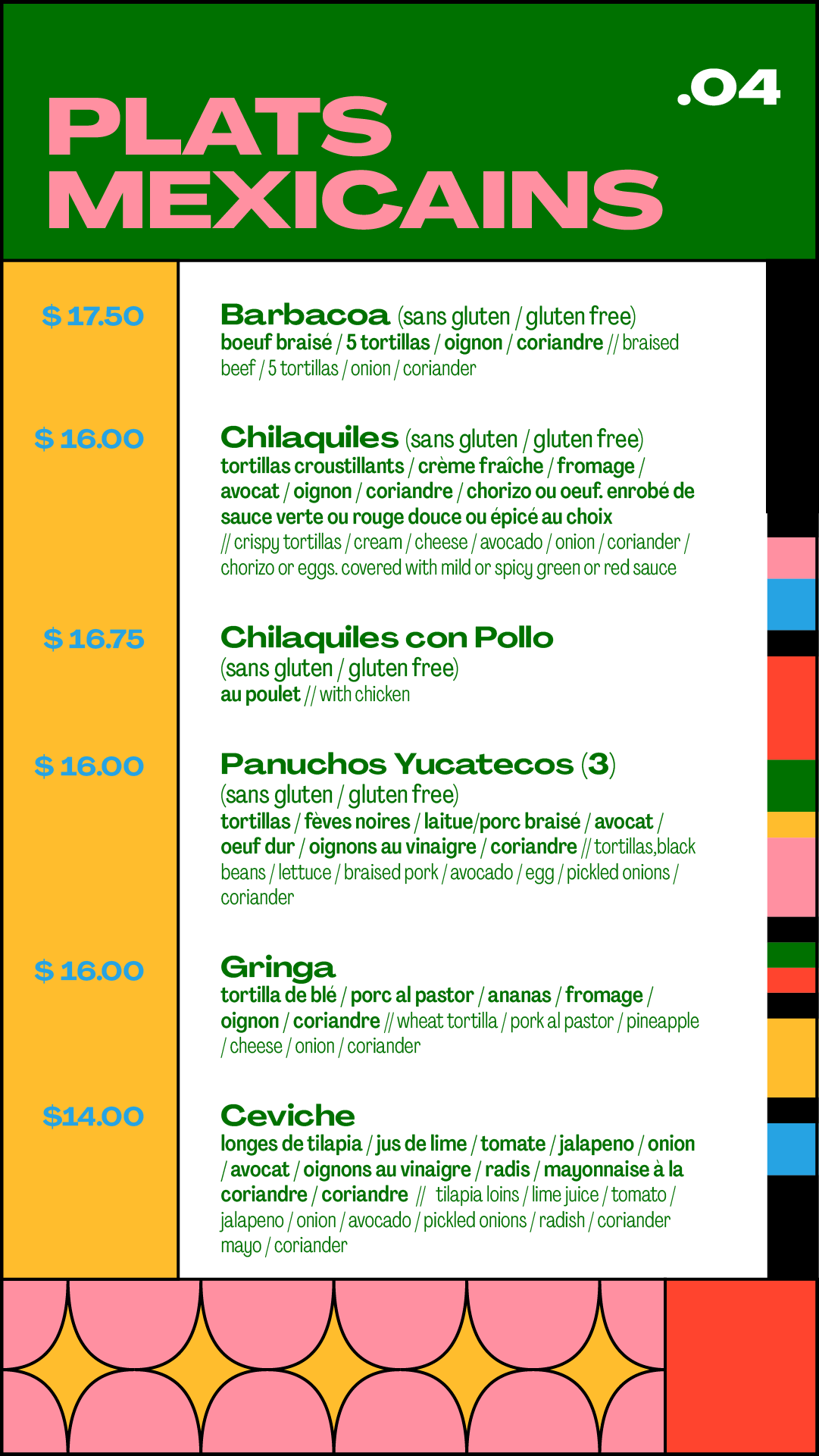 PLATS MEXICAINS

.04

$ 17.50

Barbacoa (sans gluten / gluten free)
boeuf braisé / 5 tortillas / oignon / coriandre // braised beef / 5 tortillas / onion / coriander

$ 16.00

Chilaquiles (sans gluten / gluten free)
tortillas croustillants / crème fraîche / fromage / avocat / oignon / coriandre / chorizo ou oeuf. enrobé de sauce verte ou rouge douce ou épicé au choix
// crispy tortillas / cream / cheese / avocado / onion / coriander / chorizo or eggs. covered with mild or spicy green or red sauce

$ 16.75

Chilaquiles con Pollo
(sans gluten / gluten free)
au poulet // with chicken

$ 16.00

Panuchos Yucatecos (3)
(sans gluten / gluten free)
tortillas / fèves noires / laitue/porc braisé / avocat / oeuf dur / oignons au vinaigre / coriandre // tortillas,black beans / lettuce / braised pork / avocado / egg / pickled onions / coriander

$ 16.00

Gringa
tortilla de blé / porc al pastor / ananas / fromage / oignon / coriandre // wheat tortilla / pork al pastor / pineapple / cheese / onion / coriander

$14.00

Ceviche
longes de tilapia / jus de lime / tomate / jalapeno / onion / avocat / oignons au vinaigre / radis / mayonnaise à la coriandre / coriandre // tilapia loins / lime juice / tomato / jalapeno / onion / avocado / pickled onions / radish / coriander mayo / coriander